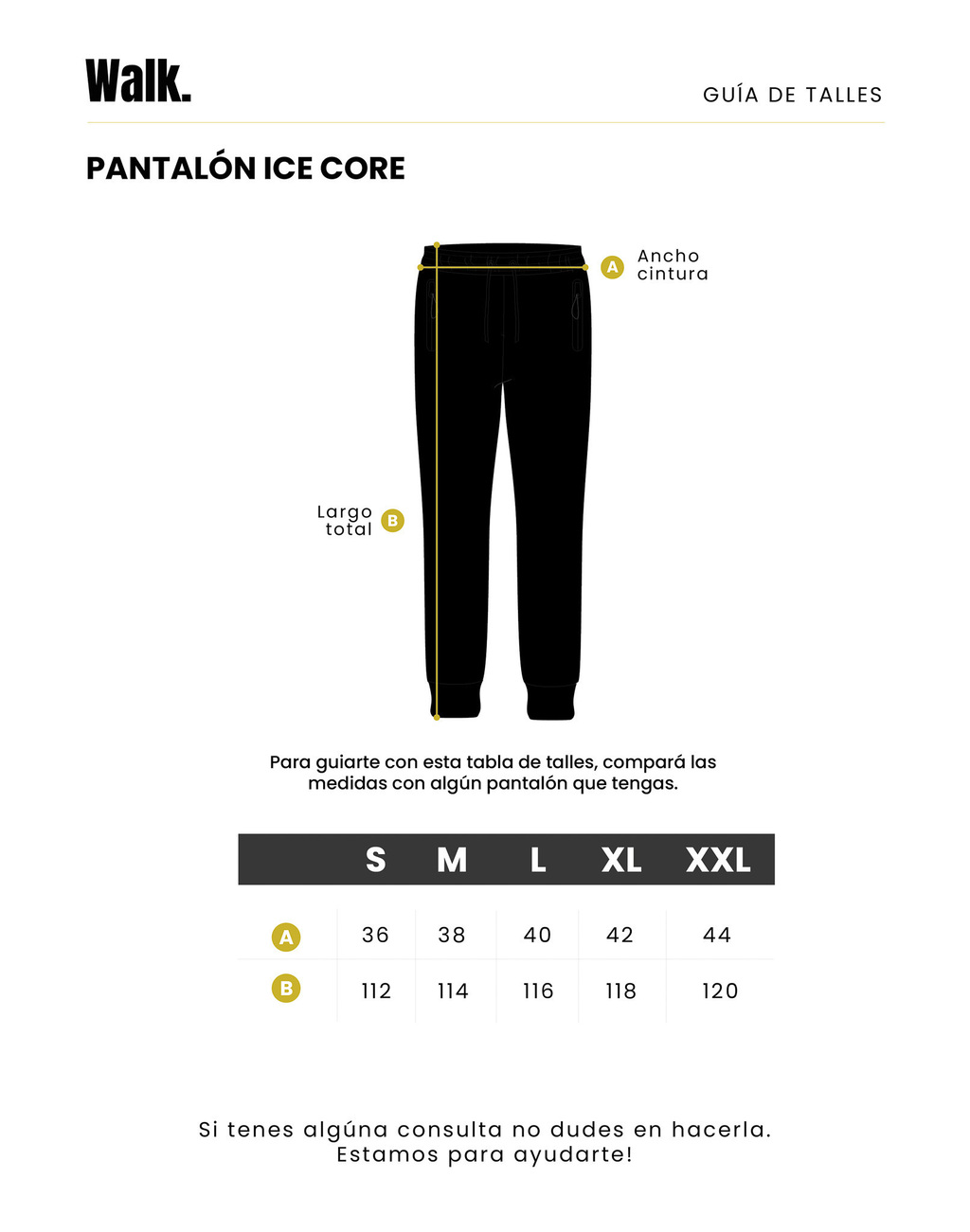 Walk.

GUÍA DE TALLES

PANTALÓN ICE CORE

A Ancho cintura

Largo total B

Para guiarte con esta tabla de talles, compará las medidas con algún pantalón que tengas.

| | S | M | L | XL | XXL |
|---|---|---|---|---|---|
| A | 36 | 38 | 40 | 42 | 44 |
| B | 112 | 114 | 116 | 118 | 120 |

Si tenes algúna consulta no dudes en hacerla. Estamos para ayudarte!